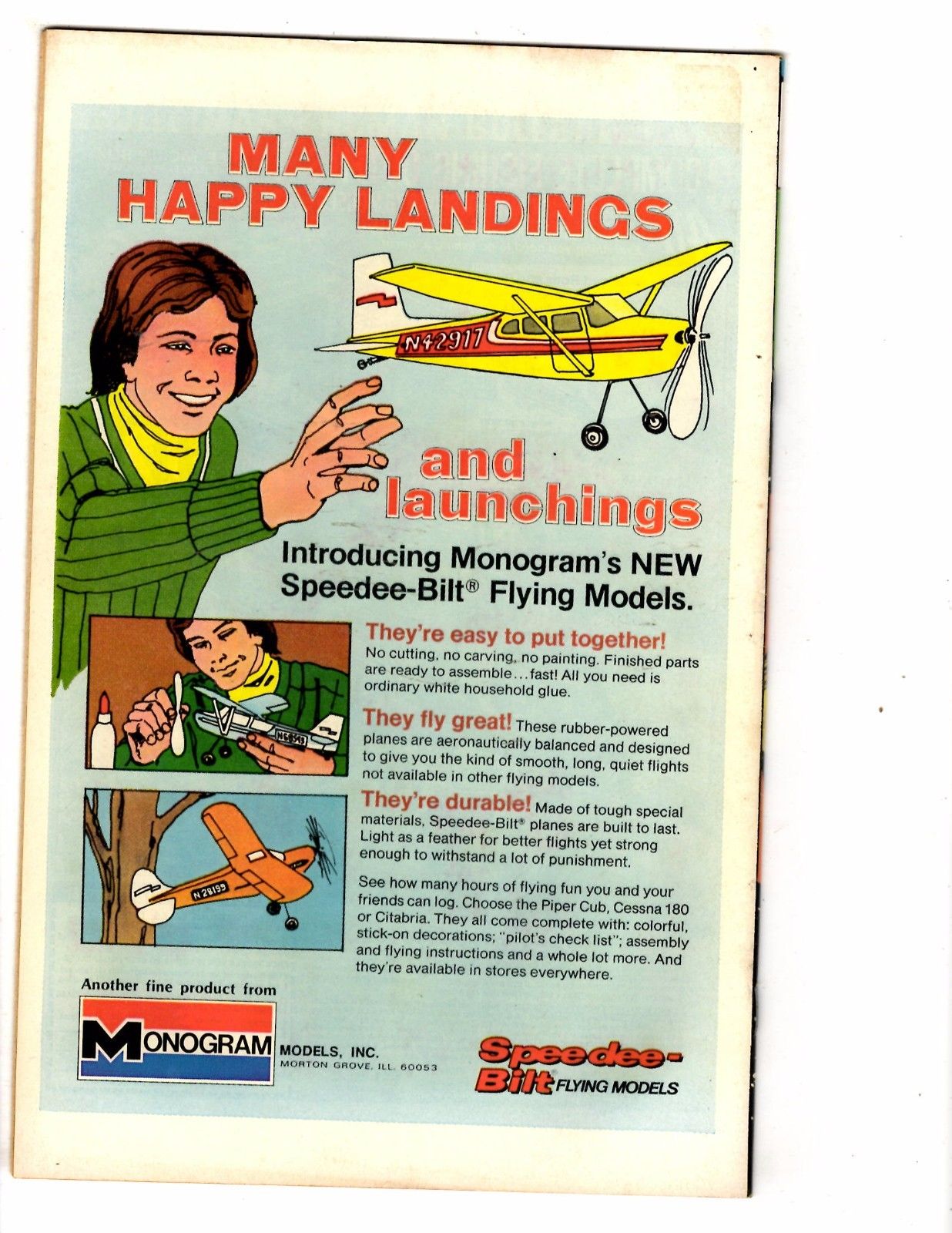 MANY HAPPY LANDINGS

N42917

and launchings

Introducing Monogram's NEW Speedee-Bilt® Flying Models.

They're easy to put together! No cutting, no carving, no painting. Finished parts are ready to assemble…fast! All you need is ordinary white household glue.

They fly great! These rubber-powered planes are aeronautically balanced and designed to give you the kind of smooth, long, quiet flights not available in other flying models.

They're durable! Made of tough special materials, Speedee-Bilt® planes are built to last. Light as a feather for better flights yet strong enough to withstand a lot of punishment.

See how many hours of flying fun you and your friends can log. Choose the Piper Cub, Cessna 180 or Citabria. They all come complete with: colorful, stick-on decorations; "pilot's check list"; assembly and flying instructions and a whole lot more. And they're available in stores everywhere.

N28199

Another fine product from

MONOGRAM MODELS, INC. MORTON GROVE, ILL. 60053

Speedee-Bilt FLYING MODELS